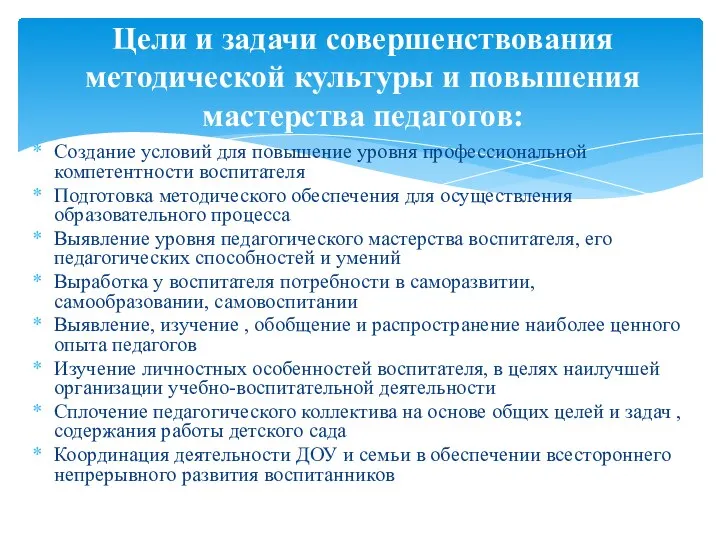 Цели и задачи совершенствования методической культуры и повышения мастерства педагогов:

* Создание условий для повышение уровня профессиональной компетентности воспитателя
* Подготовка методического обеспечения для осуществления образовательного процесса
* Выявление уровня педагогического мастерства воспитателя, его педагогических способностей и умений
* Выработка у воспитателя потребности в саморазвитии, самообразовании, самовоспитании
* Выявление, изучение , обобщение и распространение наиболее ценного опыта педагогов
* Изучение личностных особенностей воспитателя, в целях наилучшей организации учебно-воспитательной деятельности
* Сплочение педагогического коллектива на основе общих целей и задач , содержания работы детского сада
* Координация деятельности ДОУ и семьи в обеспечении всестороннего непрерывного развития воспитанников